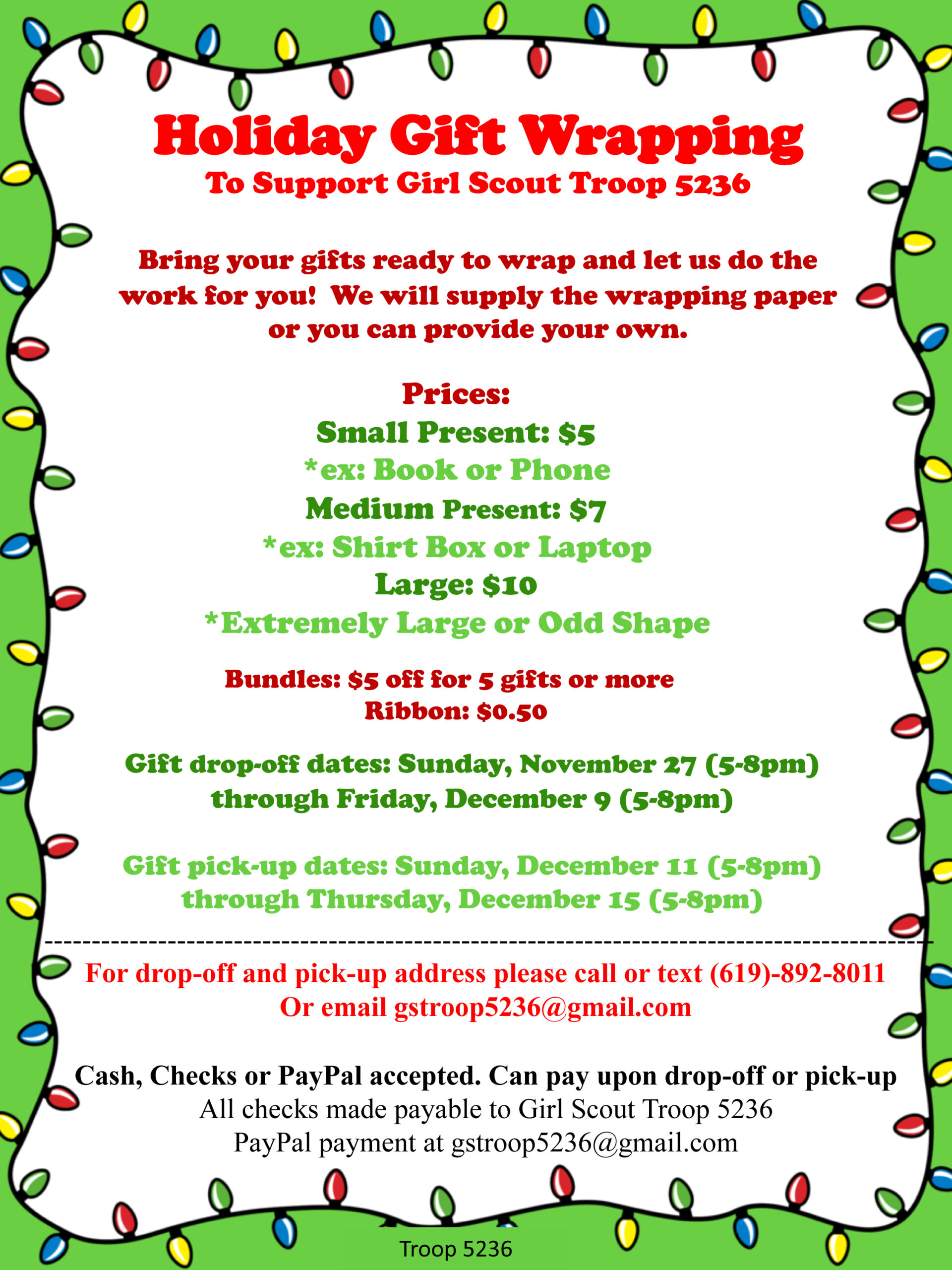 Holiday Gift Wrapping
To Support Girl Scout Troop 5236

Bring your gifts ready to wrap and let us do the work for you! We will supply the wrapping paper or you can provide your own.

Prices:
Small Present: $5
*ex: Book or Phone
Medium Present: $7
*ex: Shirt Box or Laptop
Large: $10
*Extremely Large or Odd Shape

Bundles: $5 off for 5 gifts or more
Ribbon: $0.50

Gift drop-off dates: Sunday, November 27 (5-8pm) through Friday, December 9 (5-8pm)

Gift pick-up dates: Sunday, December 11 (5-8pm) through Thursday, December 15 (5-8pm)

For drop-off and pick-up address please call or text (619)-892-8011
Or email gstroop5236@gmail.com

Cash, Checks or PayPal accepted. Can pay upon drop-off or pick-up
All checks made payable to Girl Scout Troop 5236
PayPal payment at gstroop5236@gmail.com

Troop 5236